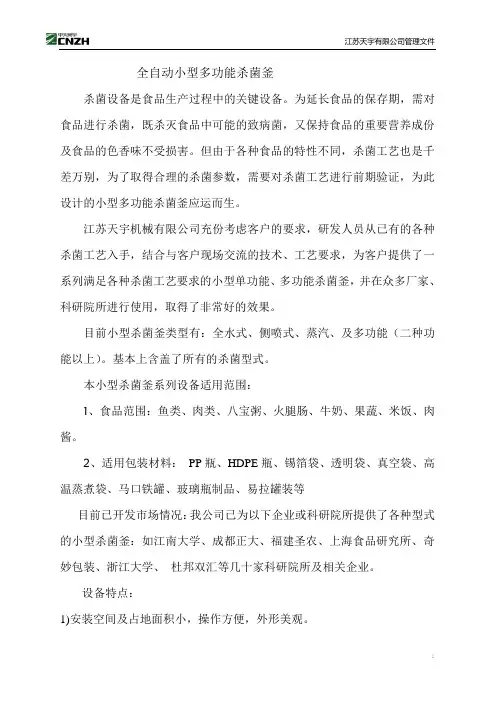 CNZH

江苏天宇有限公司管理文件

全自动小型多功能杀菌釜

杀菌设备是食品生产过程中的关键设备。为延长食品的保存期，需对食品进行杀菌，既杀灭食品中可能的致病菌，又保持食品的重要营养成份及食品的色香味不受损害。但由于各种食品的特性不同，杀菌工艺也是千差万别，为了取得合理的杀菌参数，需要对杀菌工艺进行前期验证，为此设计的小型多功能杀菌釜应运而生。

江苏天宇机械有限公司充份考虑客户的要求，研发人员从已有的各种杀菌工艺入手，结合与客户现场交流的技术、工艺要求，为客户提供了一系列满足各种杀菌工艺要求的小型单功能、多功能杀菌釜，并在众多厂家、科研院所进行使用，取得了非常好的效果。

目前小型杀菌釜类型有：全水式、侧喷式、蒸汽、及多功能（二种功能以上）。基本上含盖了所有的杀菌型式。

本小型杀菌釜系列设备适用范围：

1、食品范围：鱼类、肉类、八宝粥、火腿肠、牛奶、果蔬、米饭、肉酱。

2、适用包装材料： PP 瓶、HDPE 瓶、锡箔袋、透明袋、真空袋、高温蒸煮袋、马口铁罐、玻璃瓶制品、易拉罐装等

目前已开发市场情况：我公司已为以下企业或科研院所提供了各种型式的小型杀菌釜：如江南大学、成都正大、福建圣农、上海食品研究所、奇妙包装、浙江大学、 杜邦双汇等几十家科研院所及相关企业。

设备特点：

1)安装空间及占地面积小，操作方便，外形美观。

1